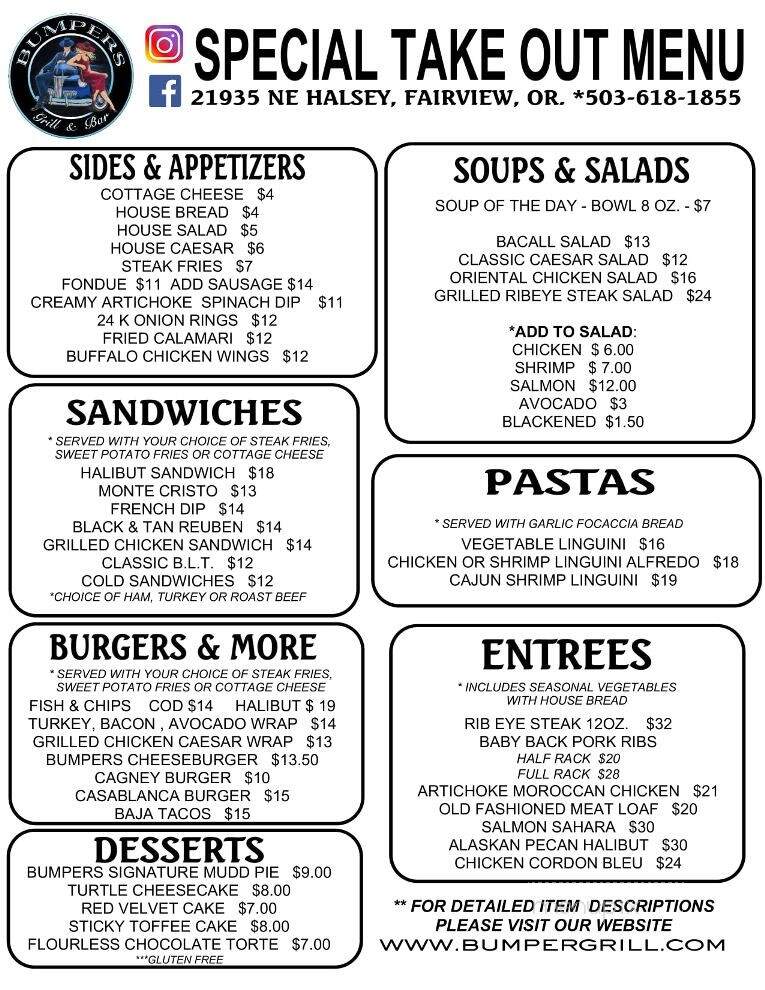 BUMPERS
Grill & Bar

SPECIAL TAKE OUT MENU
21935 NE HALSEY, FAIRVIEW, OR. *503-618-1855

SIDES & APPETIZERS
COTTAGE CHEESE $4
HOUSE BREAD $4
HOUSE SALAD $5
HOUSE CAESAR $6
STEAK FRIES $7
FONDUE $11 ADD SAUSAGE $14
CREAMY ARTICHOKE SPINACH DIP $11
24 K ONION RINGS $12
FRIED CALAMARI $12
BUFFALO CHICKEN WINGS $12

SANDWICHES
* SERVED WITH YOUR CHOICE OF STEAK FRIES, SWEET POTATO FRIES OR COTTAGE CHEESE
HALIBUT SANDWICH $18
MONTE CRISTO $13
FRENCH DIP $14
BLACK & TAN REUBEN $14
GRILLED CHICKEN SANDWICH $14
CLASSIC B.L.T. $12
COLD SANDWICHES $12
*CHOICE OF HAM, TURKEY OR ROAST BEEF

BURGERS & MORE
* SERVED WITH YOUR CHOICE OF STEAK FRIES, SWEET POTATO FRIES OR COTTAGE CHEESE
FISH & CHIPS COD $14 HALIBUT $ 19
TURKEY, BACON , AVOCADO WRAP $14
GRILLED CHICKEN CAESAR WRAP $13
BUMPERS CHEESEBURGER $13.50
CAGNEY BURGER $10
CASABLANCA BURGER $15
BAJA TACOS $15

DESSERTS
BUMPERS SIGNATURE MUDD PIE $9.00
TURTLE CHEESECAKE $8.00
RED VELVET CAKE $7.00
STICKY TOFFEE CAKE $8.00
FLOURLESS CHOCOLATE TORTE $7.00
***GLUTEN FREE

SOUPS & SALADS
SOUP OF THE DAY - BOWL 8 OZ. - $7

BACALL SALAD $13
CLASSIC CAESAR SALAD $12
ORIENTAL CHICKEN SALAD $16
GRILLED RIBEYE STEAK SALAD $24

*ADD TO SALAD:
CHICKEN $ 6.00
SHRIMP $ 7.00
SALMON $12.00
AVOCADO $3
BLACKENED $1.50

PASTAS
* SERVED WITH GARLIC FOCACCIA BREAD
VEGETABLE LINGUINI $16
CHICKEN OR SHRIMP LINGUINI ALFREDO $18
CAJUN SHRIMP LINGUINI $19

ENTREES
* INCLUDES SEASONAL VEGETABLES WITH HOUSE BREAD
RIB EYE STEAK 12OZ. $32
BABY BACK PORK RIBS
HALF RACK $20
FULL RACK $28
ARTICHOKE MOROCCAN CHICKEN $21
OLD FASHIONED MEAT LOAF $20
SALMON SAHARA $30
ALASKAN PECAN HALIBUT $30
CHICKEN CORDON BLEU $24

** FOR DETAILED ITEM DESCRIPTIONS PLEASE VISIT OUR WEBSITE
WWW.BUMPERGRILL.COM